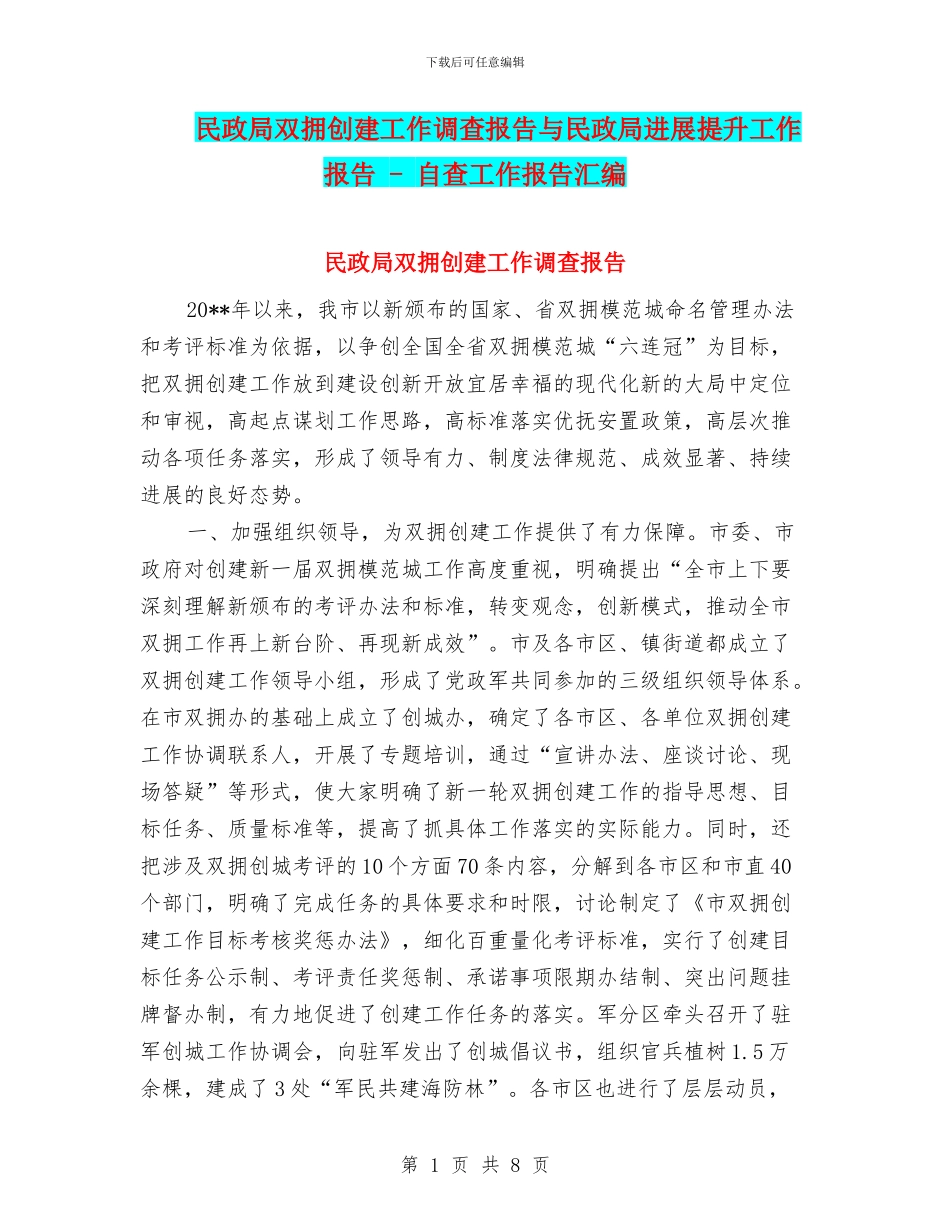 下载后可任意编辑

民政局双拥创建工作调查报告与民政局进展提升工作报告 - 自查工作报告汇编

民政局双拥创建工作调查报告

20**年以来，我市以新颁布的国家、省双拥模范城命名管理办法和考评标准为依据，以争创全国全省双拥模范城“六连冠”为目标，把双拥创建工作放到建设创新开放宜居幸福的现代化新的大局中定位和审视，高起点谋划工作思路，高标准落实优抚安置政策，高层次推动各项任务落实，形成了领导有力、制度法律规范、成效显著、持续进展的良好态势。

一、加强组织领导，为双拥创建工作提供了有力保障。市委、市政府对创建新一届双拥模范城工作高度重视，明确提出“全市上下要深刻理解新颁布的考评办法和标准，转变观念，创新模式，推动全市双拥工作再上新台阶、再现新成效”。市及各市区、镇街道都成立了双拥创建工作领导小组，形成了党政军共同参加的三级组织领导体系。在市双拥办的基础上成立了创城办，确定了各市区、各单位双拥创建工作协调联系人，开展了专题培训，通过“宣讲办法、座谈讨论、现场答疑”等形式，使大家明确了新一轮双拥创建工作的指导思想、目标任务、质量标准等，提高了抓具体工作落实的实际能力。同时，还把涉及双拥创城考评的10个方面70条内容，分解到各市区和市直40个部门，明确了完成任务的具体要求和时限，讨论制定了《市双拥创建工作目标考核奖惩办法》，细化百重量化考评标准，实行了创建目标任务公示制、考评责任奖惩制、承诺事项限期办结制、突出问题挂牌督办制，有力地促进了创建工作任务的落实。军分区牵头召开了驻军创城工作协调会，向驻军发出了创城倡议书，组织官兵植树1.5万余棵，建成了3处“军民共建海防林”。各市区也进行了层层动员，

第 1 页 共 8 页